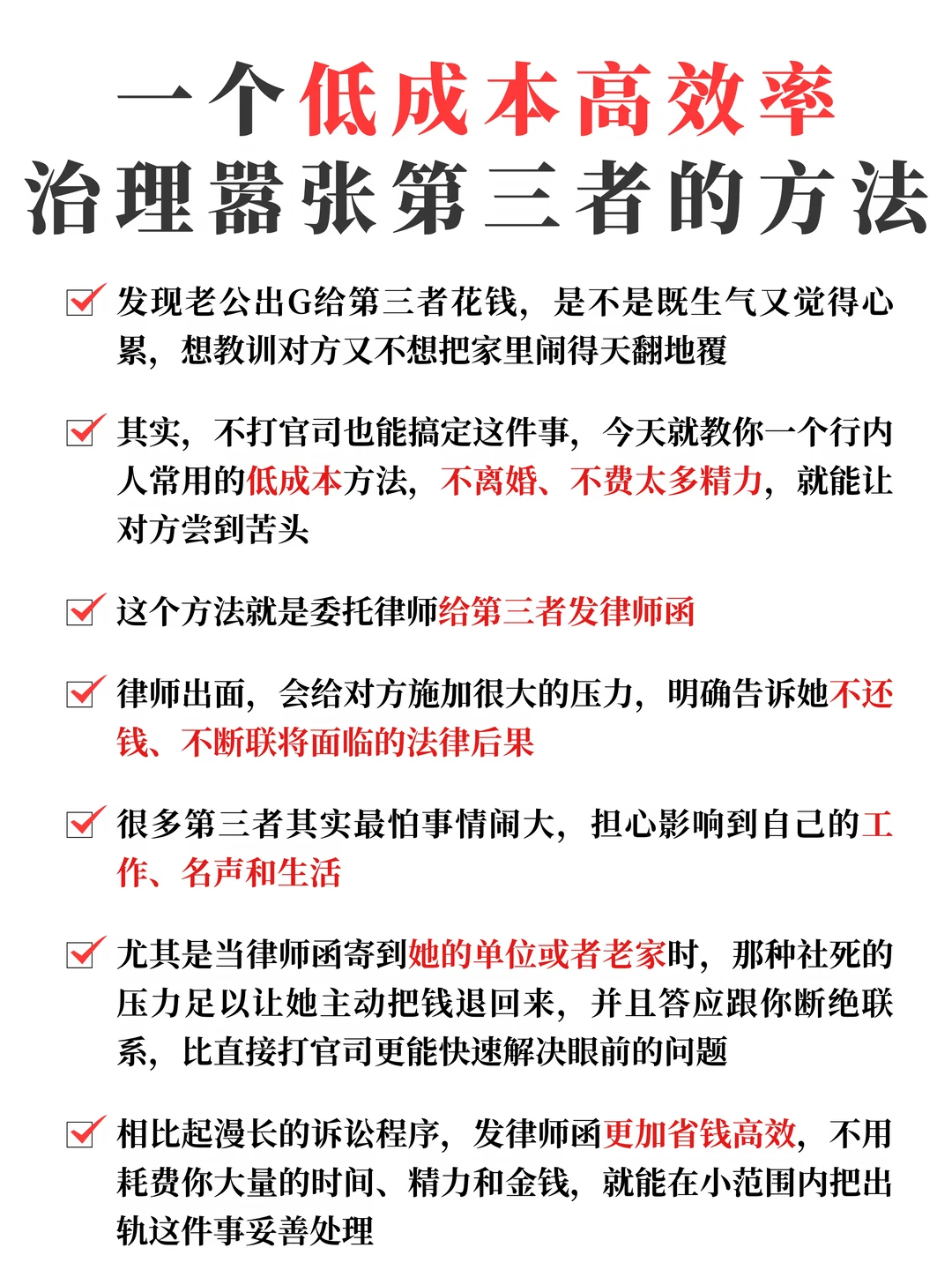 一个低成本高效率
治理嚣张第三者的方法

☑ 发现老公出G给第三者花钱，是不是既生气又觉得心累，想教训对方又不想把家里闹得天翻地覆

☑ 其实，不打官司也能搞定这件事，今天就教你一个行内人常用的低成本方法，不离婚、不费太多精力，就能让对方尝到苦头

☑ 这个方法就是委托律师给第三者发律师函

☑ 律师出面，会给对方施加很大的压力，明确告诉她不还钱、不断联将面临的法律后果

☑ 很多第三者其实最怕事情闹大，担心影响到自己的工作、名声和生活

☑ 尤其是当律师函寄到她的单位或者老家时，那种社死的压力足以让她主动把钱退回来，并且答应跟你断绝联系，比直接打官司更能快速解决眼前的问题

☑ 相比起漫长的诉讼程序，发律师函更加省钱高效，不用耗费你大量的时间、精力和金钱，就能在小范围内把出轨这件事妥善处理